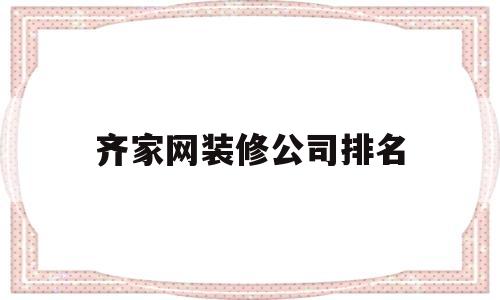 齐家网装修公司排名